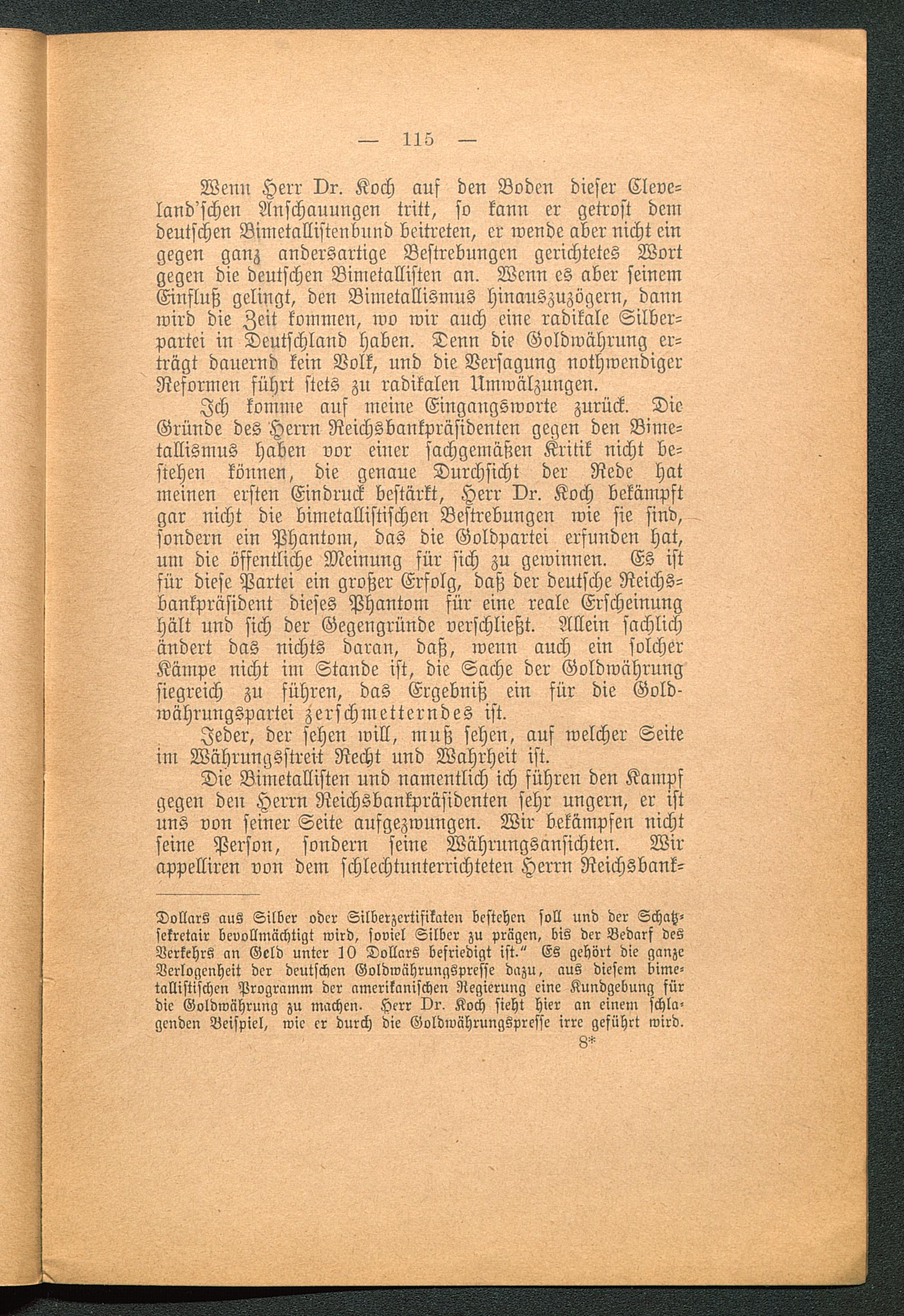 — 115 —

Wenn Herr Dr. Koch auf den Boden dieser Cleveland'schen Anschauungen tritt, so kann er getrost dem deutschen Bimetallistenbund beitreten, er wende aber nicht ein gegen ganz andersartige Bestrebungen gerichtetes Wort gegen die deutschen Bimetallisten an. Wenn es aber seinem Einfluß gelingt, den Bimetallismus hinauszuzögern, dann wird die Zeit kommen, wo wir auch eine radikale Silberpartei in Deutschland haben. Denn die Goldwährung erträgt dauernd kein Volk, und die Versagung nothwendiger Reformen führt stets zu radikalen Umwälzungen.

Ich komme auf meine Eingangsworte zurück. Die Gründe des Herrn Reichsbankpräsidenten gegen den Bimetallismus haben vor einer sachgemäßen Kritik nicht bestehen können, die genaue Durchsicht der Rede hat meinen ersten Eindruck bestärkt, Herr Dr. Koch bekämpft gar nicht die bimetallistischen Bestrebungen wie sie sind, sondern ein Phantom, das die Goldpartei erfunden hat, um die öffentliche Meinung für sich zu gewinnen. Es ist für diese Partei ein großer Erfolg, daß der deutsche Reichsbankpräsident dieses Phantom für eine reale Erscheinung hält und sich der Gegengründe verschließt. Allein sachlich ändert das nichts daran, daß, wenn auch ein solcher Kämpe nicht im Stande ist, die Sache der Goldwährung siegreich zu führen, das Ergebniß ein für die Goldwährungspartei zerschmetterndes ist.

Jeder, der sehen will, muß sehen, auf welcher Seite im Währungsstreit Recht und Wahrheit ist.

Die Bimetallisten und namentlich ich führen den Kampf gegen den Herrn Reichsbankpräsidenten sehr ungern, er ist uns von seiner Seite aufgezwungen. Wir bekämpfen nicht seine Person, sondern seine Währungsansichten. Wir appelliren von dem schlechtunterrichteten Herrn Reichsbank-

Dollars aus Silber oder Silberzertifikaten bestehen soll und der Schatzsekretair bevollmächtigt wird, soviel Silber zu prägen, bis der Bedarf des Verkehrs an Geld unter 10 Dollars befriedigt ist." Es gehört die ganze Verlogenheit der deutschen Goldwährungspresse dazu, aus diesem bimetallistischen Programm der amerikanischen Regierung eine Kundgebung für die Goldwährung zu machen. Herr Dr. Koch sieht hier an einem schlagenden Beispiel, wie er durch die Goldwährungspresse irre geführt wird.

8*